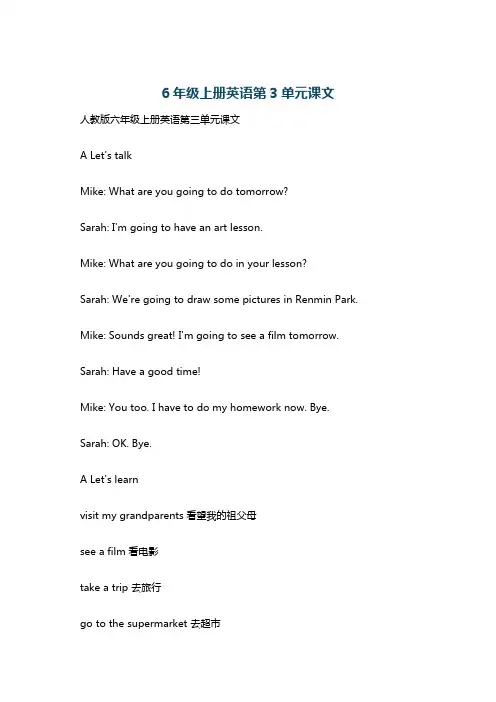 6 年级上册英语第 3 单元课文

人教版六年级上册英语第三单元课文

A Let's talk

Mike: What are you going to do tomorrow?

Sarah: I'm going to have an art lesson.

Mike: What are you going to do in your lesson?

Sarah: We're going to draw some pictures in Renmin Park.

Mike: Sounds great! I'm going to see a film tomorrow.

Sarah: Have a good time!

Mike: You too. I have to do my homework now. Bye.

Sarah: OK. Bye.

A Let's learn

visit my grandparents 看望我的祖父母

see a film 看电影

take a trip 去旅行

go to the supermarket 去超市